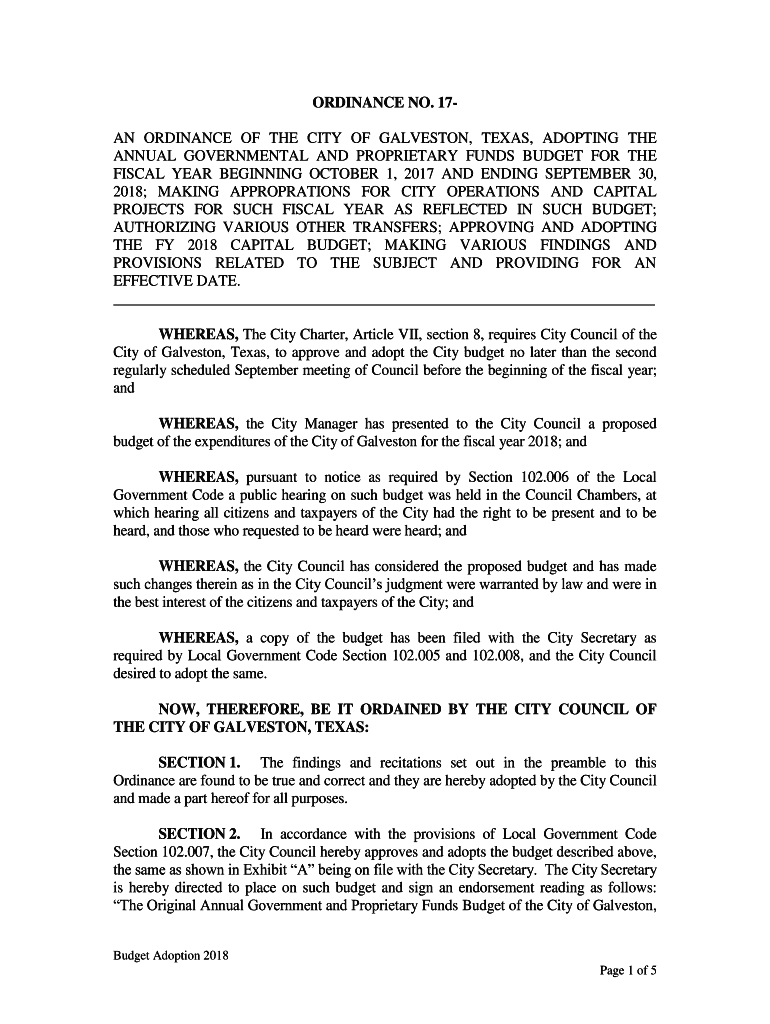 ORDINANCE NO. 17-

AN ORDINANCE OF THE CITY OF GALVESTON, TEXAS, ADOPTING THE ANNUAL GOVERNMENTAL AND PROPRIETARY FUNDS BUDGET FOR THE FISCAL YEAR BEGINNING OCTOBER 1, 2017 AND ENDING SEPTEMBER 30, 2018; MAKING APPROPRATIONS FOR CITY OPERATIONS AND CAPITAL PROJECTS FOR SUCH FISCAL YEAR AS REFLECTED IN SUCH BUDGET; AUTHORIZING VARIOUS OTHER TRANSFERS; APPROVING AND ADOPTING THE FY 2018 CAPITAL BUDGET; MAKING VARIOUS FINDINGS AND PROVISIONS RELATED TO THE SUBJECT AND PROVIDING FOR AN EFFECTIVE DATE.

WHEREAS, The City Charter, Article VII, section 8, requires City Council of the City of Galveston, Texas, to approve and adopt the City budget no later than the second regularly scheduled September meeting of Council before the beginning of the fiscal year; and

WHEREAS, the City Manager has presented to the City Council a proposed budget of the expenditures of the City of Galveston for the fiscal year 2018; and

WHEREAS, pursuant to notice as required by Section 102.006 of the Local Government Code a public hearing on such budget was held in the Council Chambers, at which hearing all citizens and taxpayers of the City had the right to be present and to be heard, and those who requested to be heard were heard; and

WHEREAS, the City Council has considered the proposed budget and has made such changes therein as in the City Council's judgment were warranted by law and were in the best interest of the citizens and taxpayers of the City; and

WHEREAS, a copy of the budget has been filed with the City Secretary as required by Local Government Code Section 102.005 and 102.008, and the City Council desired to adopt the same.

NOW, THEREFORE, BE IT ORDAINED BY THE CITY COUNCIL OF THE CITY OF GALVESTON, TEXAS:

SECTION 1. The findings and recitations set out in the preamble to this Ordinance are found to be true and correct and they are hereby adopted by the City Council and made a part hereof for all purposes.

SECTION 2. In accordance with the provisions of Local Government Code Section 102.007, the City Council hereby approves and adopts the budget described above, the same as shown in Exhibit "A" being on file with the City Secretary. The City Secretary is hereby directed to place on such budget and sign an endorsement reading as follows: "The Original Annual Government and Proprietary Funds Budget of the City of Galveston,

Budget Adoption 2018

Page 1 of 5